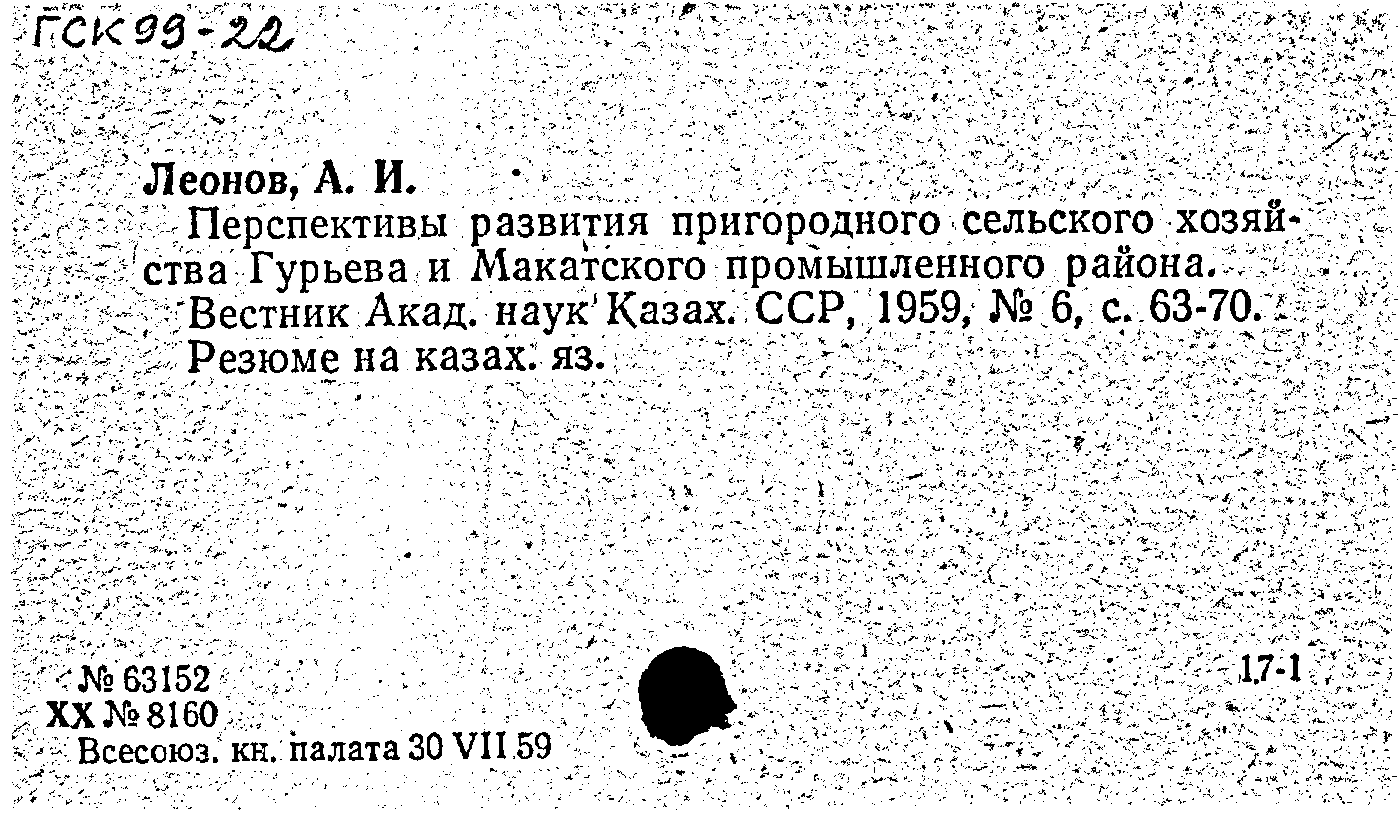 ГСК 99-22

Леонов, А. И.

Перспективы развития пригородного сельского хозяйства Гурьева и Макатского промышленного района.

Вестник Акад. наук Казах. ССР, 1959, № 6, с. 63-70.

Резюме на казах. яз.

№ 63152
XX № 8160
Всесоюз. кн. палата 30 VII 59

17-1